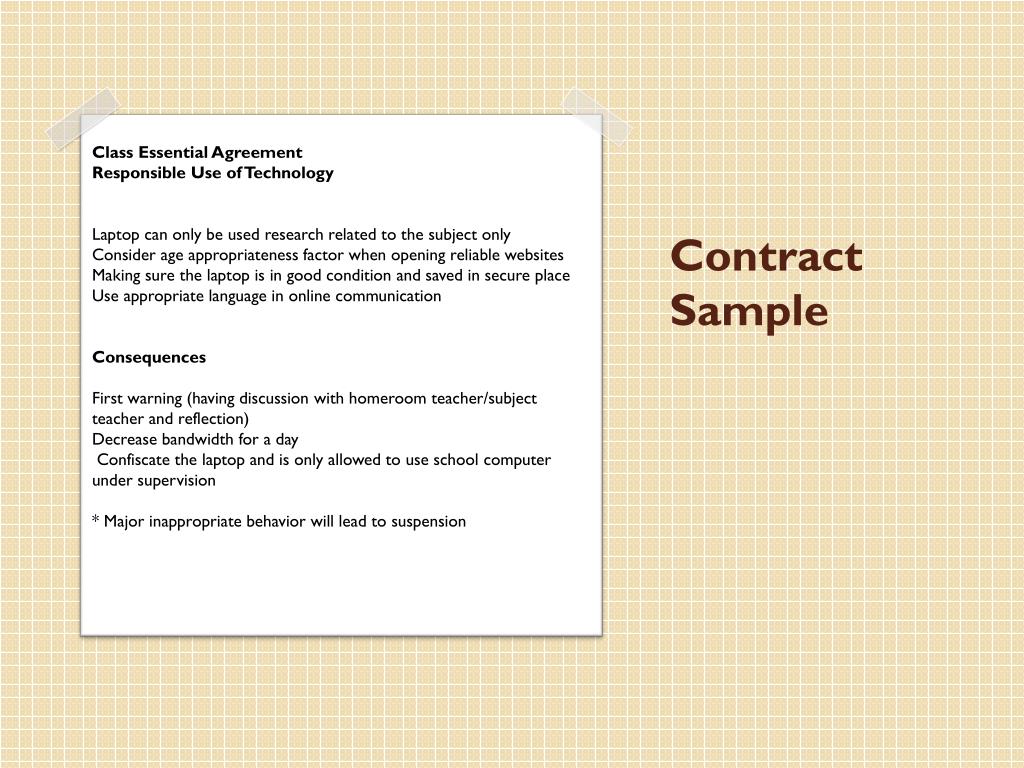 Class Essential Agreement
Responsible Use of Technology

Laptop can only be used research related to the subject only
Consider age appropriateness factor when opening reliable websites
Making sure the laptop is in good condition and saved in secure place
Use appropriate language in online communication

Consequences

First warning (having discussion with homeroom teacher/subject teacher and reflection)
Decrease bandwidth for a day
Confiscate the laptop and is only allowed to use school computer under supervision

* Major inappropriate behavior will lead to suspension

Contract Sample